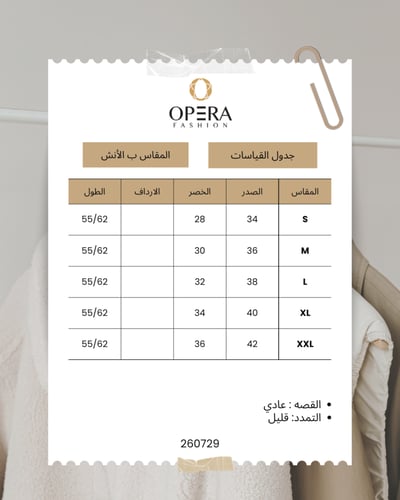 OPERA
FASHION

جدول القياسات

المقاس ب الأنش

| المقاس | الصدر | الخصر | الارداف | الطول |
|---|---|---|---|---|
| S | 34 | 28 | | 55/62 |
| M | 36 | 30 | | 55/62 |
| L | 38 | 32 | | 55/62 |
| XL | 40 | 34 | | 55/62 |
| XXL | 42 | 36 | | 55/62 |

• القصه : عادي
• التمدد: قليل

260729